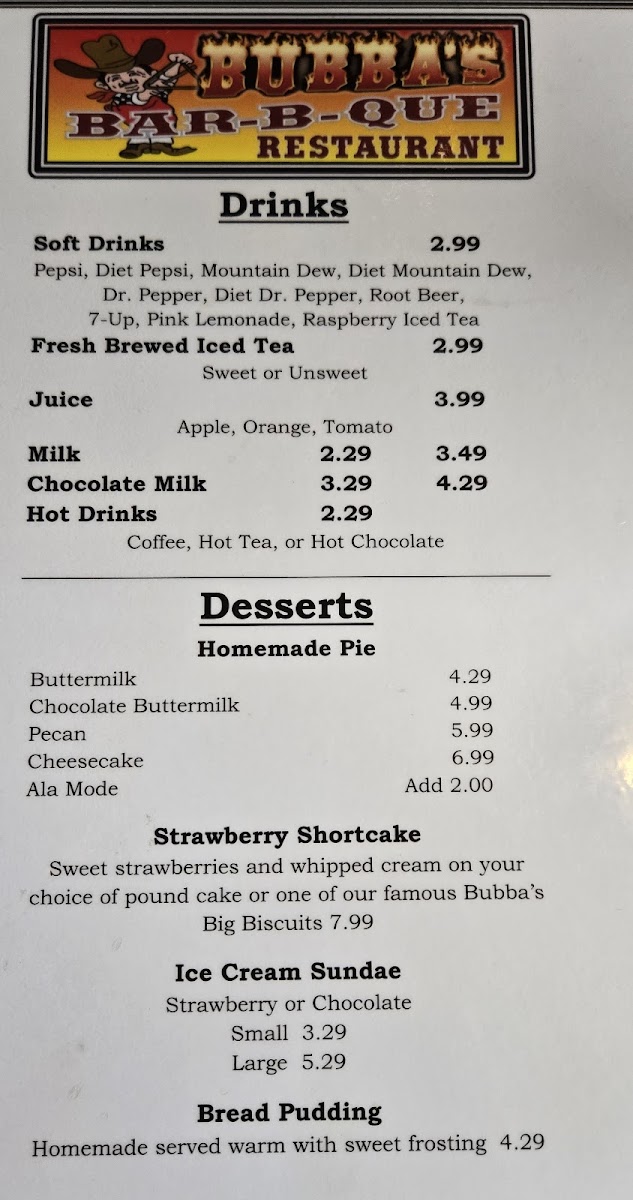 BUBBA'S
BAR-B-QUE
RESTAURANT

Drinks

Soft Drinks 2.99
Pepsi, Diet Pepsi, Mountain Dew, Diet Mountain Dew, Dr. Pepper, Diet Dr. Pepper, Root Beer, 7-Up, Pink Lemonade, Raspberry Iced Tea

Fresh Brewed Iced Tea 2.99
Sweet or Unsweet

Juice 3.99
Apple, Orange, Tomato

Milk 2.29 3.49
Chocolate Milk 3.29 4.29
Hot Drinks 2.29
Coffee, Hot Tea, or Hot Chocolate

Desserts

Homemade Pie

Buttermilk 4.29
Chocolate Buttermilk 4.99
Pecan 5.99
Cheesecake 6.99
Ala Mode Add 2.00

Strawberry Shortcake
Sweet strawberries and whipped cream on your choice of pound cake or one of our famous Bubba's Big Biscuits 7.99

Ice Cream Sundae
Strawberry or Chocolate
Small 3.29
Large 5.29

Bread Pudding
Homemade served warm with sweet frosting 4.29